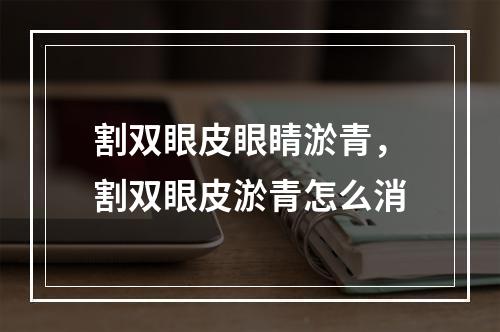 割双眼皮眼睛淤青，
割双眼皮淤青怎么消